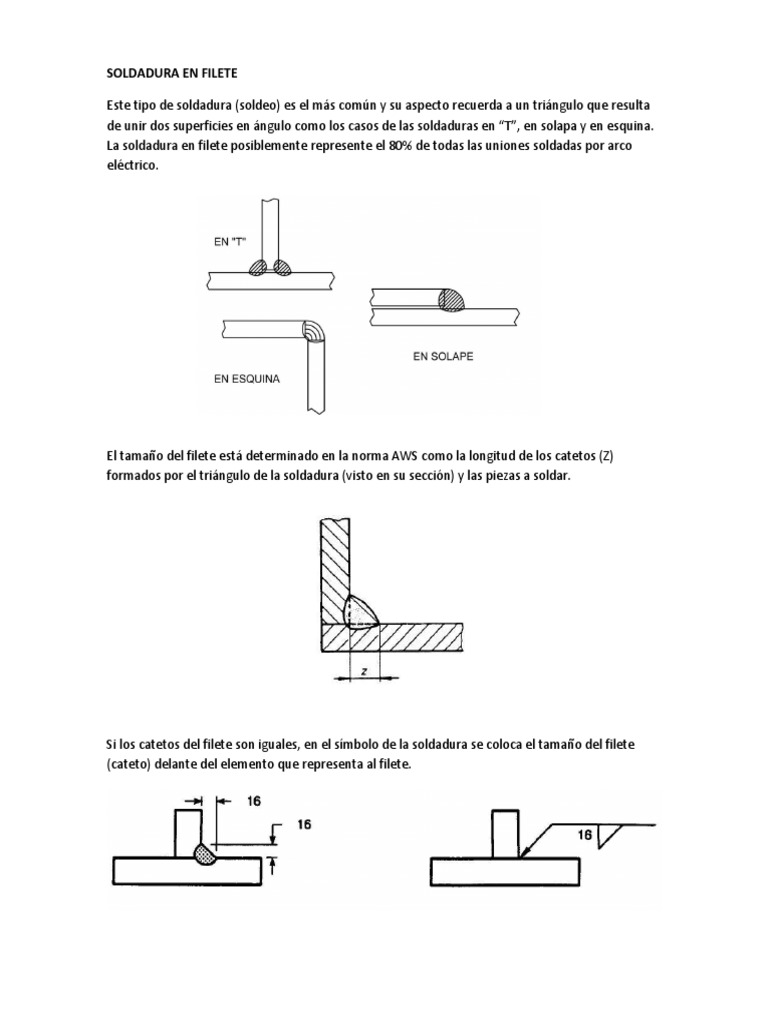 SOLDADURA EN FILETE

Este tipo de soldadura (soldeo) es el más común y su aspecto recuerda a un triángulo que resulta de unir dos superficies en ángulo como los casos de las soldaduras en "T", en solapa y en esquina. La soldadura en filete posiblemente represente el 80% de todas las uniones soldadas por arco eléctrico.

EN "T"

EN SOLAPE

EN ESQUINA

El tamaño del filete está determinado en la norma AWS como la longitud de los catetos (Z) formados por el triángulo de la soldadura (visto en su sección) y las piezas a soldar.

z

Si los catetos del filete son iguales, en el símbolo de la soldadura se coloca el tamaño del filete (cateto) delante del elemento que representa al filete.

16

16

16